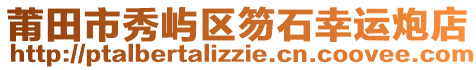 莆田市秀屿区笏石幸运炮店
http://ptalbertalizzie.cn.coovee.com